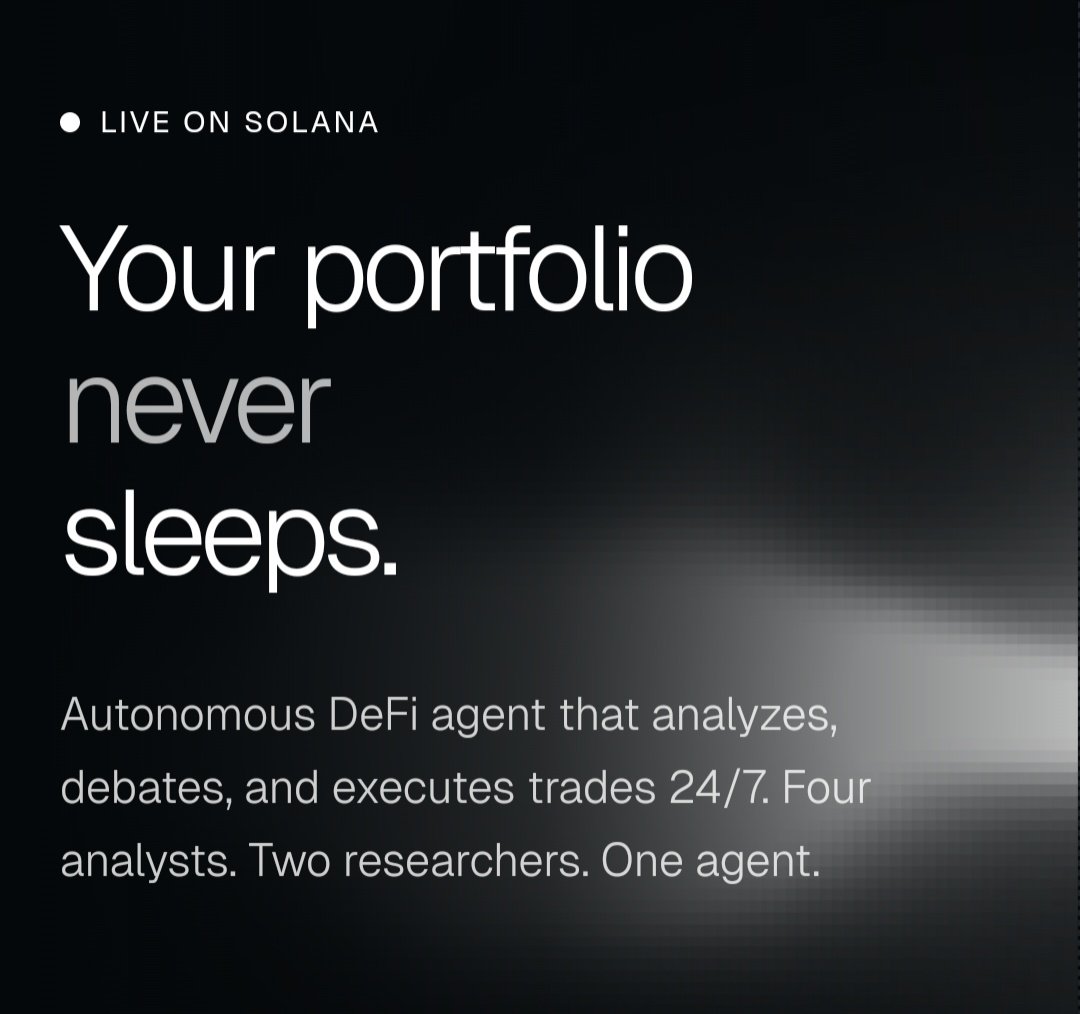 LIVE ON SOLANA

Your portfolio never sleeps.

Autonomous DeFi agent that analyzes, debates, and executes trades 24/7. Four analysts. Two researchers. One agent.